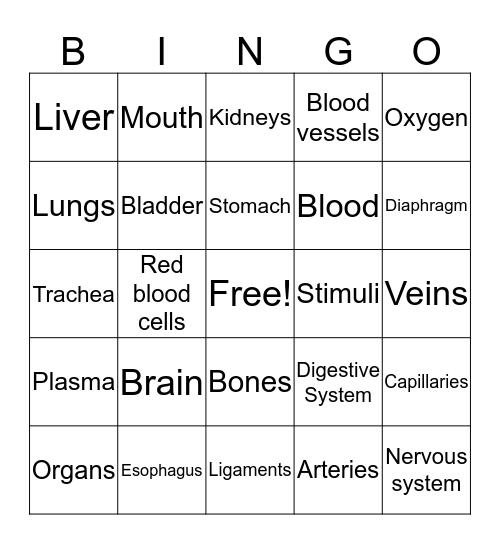 | B | I | N | G | O |
|---|---|---|---|---|
| Liver | Mouth | Kidneys | Blood vessels | Oxygen |
| Lungs | Bladder | Stomach | Blood | Diaphragm |
| Trachea | Red blood cells | Free! | Stimuli | Veins |
| Plasma | Brain | Bones | Digestive System | Capillaries |
| Organs | Esophagus | Ligaments | Arteries | Nervous system |